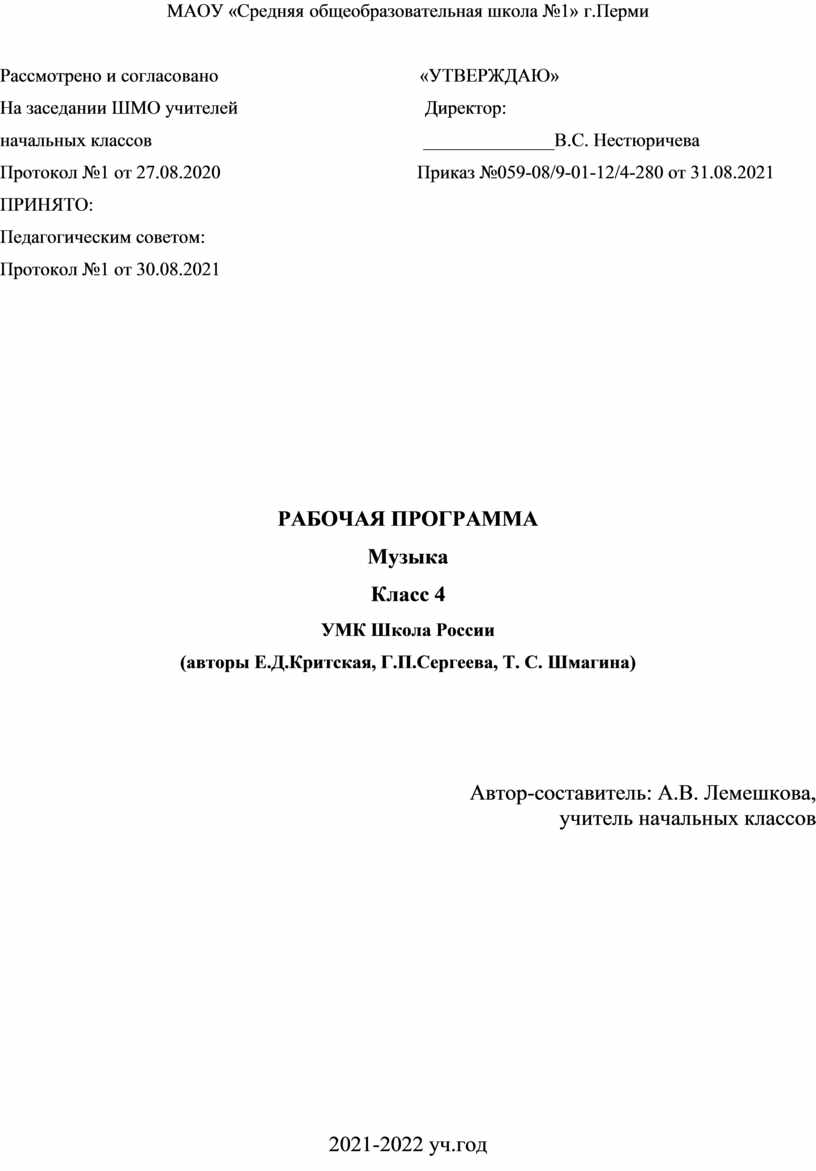 МАОУ «Средняя общеобразовательная школа №1» г.Перми

Рассмотрено и согласовано

На заседании ШМО учителей

начальных классов

Протокол №1 от 27.08.2020

ПРИНЯТО:

Педагогическим советом:

Протокол №1 от 30.08.2021

«УТВЕРЖДАЮ»

Директор:

______________В.С. Нестюричева

Приказ №059-08/9-01-12/4-280 от 31.08.2021

РАБОЧАЯ ПРОГРАММА

Музыка

Класс 4

УМК Школа России

(авторы Е.Д.Критская, Г.П.Сергеева, Т. С. Шмагина)

Автор-составитель: А.В. Лемешкова,
учитель начальных классов

2021-2022 уч.год